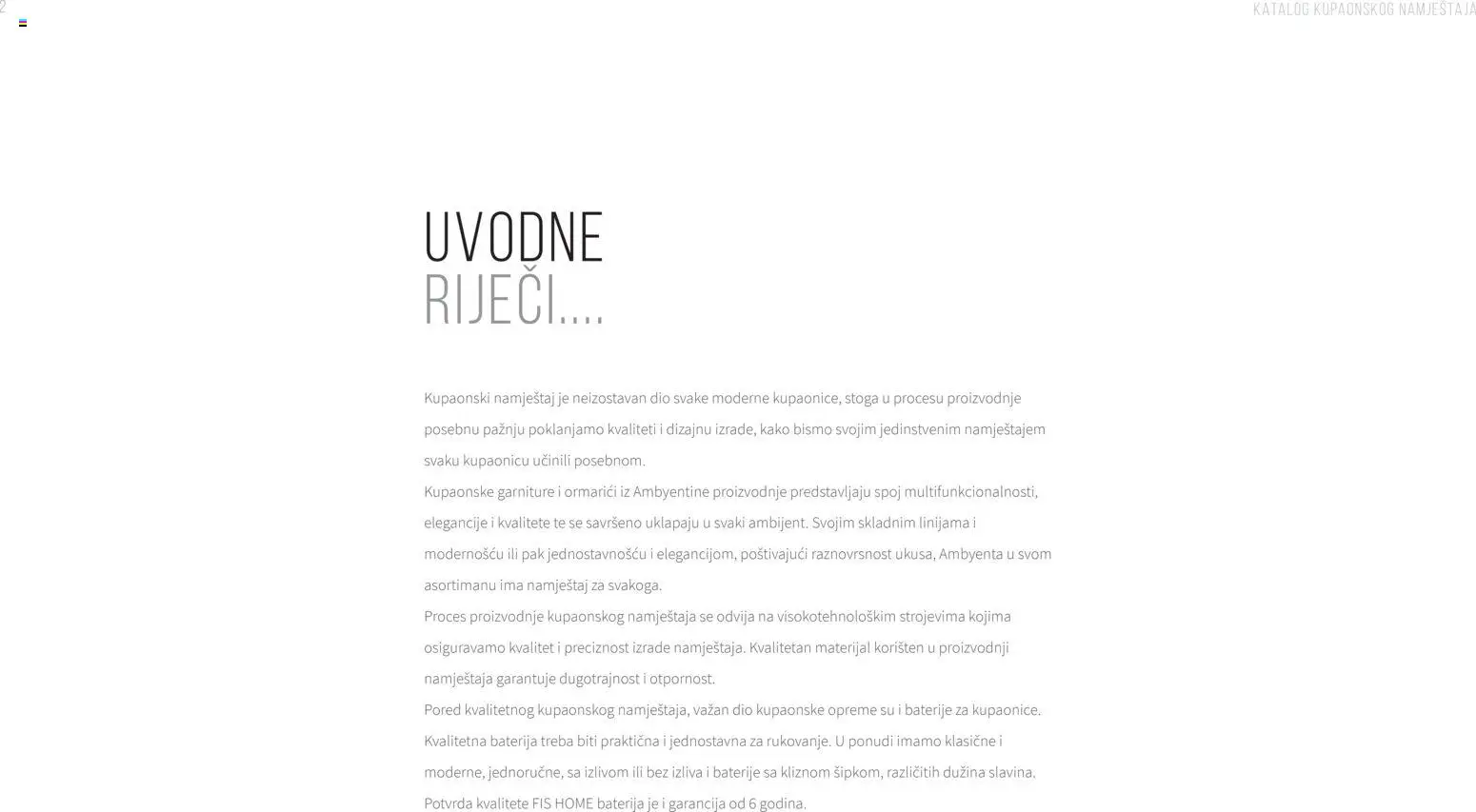 2

KATALOG KUPAONSKOG NAMJEŠTAJA

UVODNE
RIJEČI....

Kupaonski namještaj je neizostavan dio svake moderne kupaonice, stoga u procesu proizvodnje posebnu pažnju poklanjamo kvaliteti i dizajnu izrade, kako bismo svojim jedinstvenim namještajem svaku kupaonicu učinili posebnom.

Kupaonske garniture i ormarići iz Ambyentine proizvodnje predstavljaju spoj multifunkcionalnosti, elegancije i kvalitete te se savršeno uklapaju u svaki ambijent. Svojim skladnim linijama i modernošću ili pak jednostavnošću i elegancijom, poštivajući raznovrsnost ukusa, Ambyenta u svom asortimanu ima namještaj za svakoga.

Proces proizvodnje kupaonskog namještaja se odvija na visokotehnološkim strojevima kojima osiguravamo kvalitet i preciznost izrade namještaja. Kvalitetan materijal korišten u proizvodnji namještaja garantuje dugotrajnost i otpornost.

Pored kvalitetnog kupaonskog namještaja, važan dio kupaonske opreme su i baterije za kupaonice. Kvalitetna baterija treba biti praktična i jednostavna za rukovanje. U ponudi imamo klasične i moderne, jednoručne, sa izlivom ili bez izliva i baterije sa kliznom šipkom, različitih dužina slavina. Potvrda kvalitete FIS HOME baterija je i garancija od 6 godina.